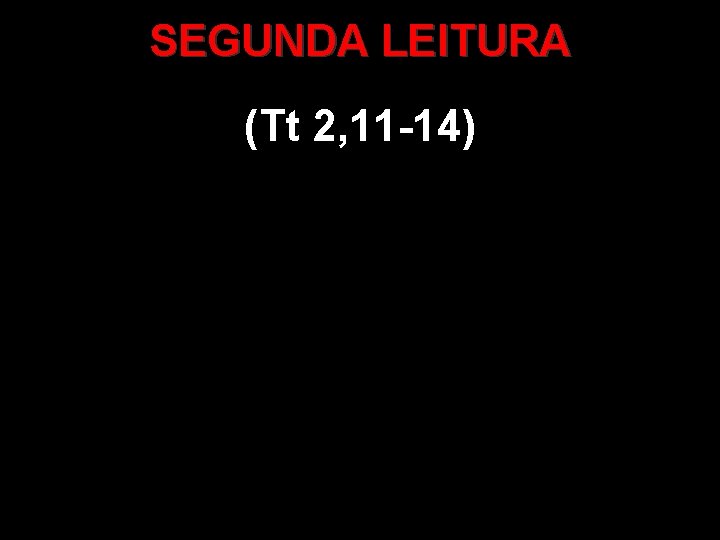 SEGUNDA LEITURA

(Tt 2,11-14)